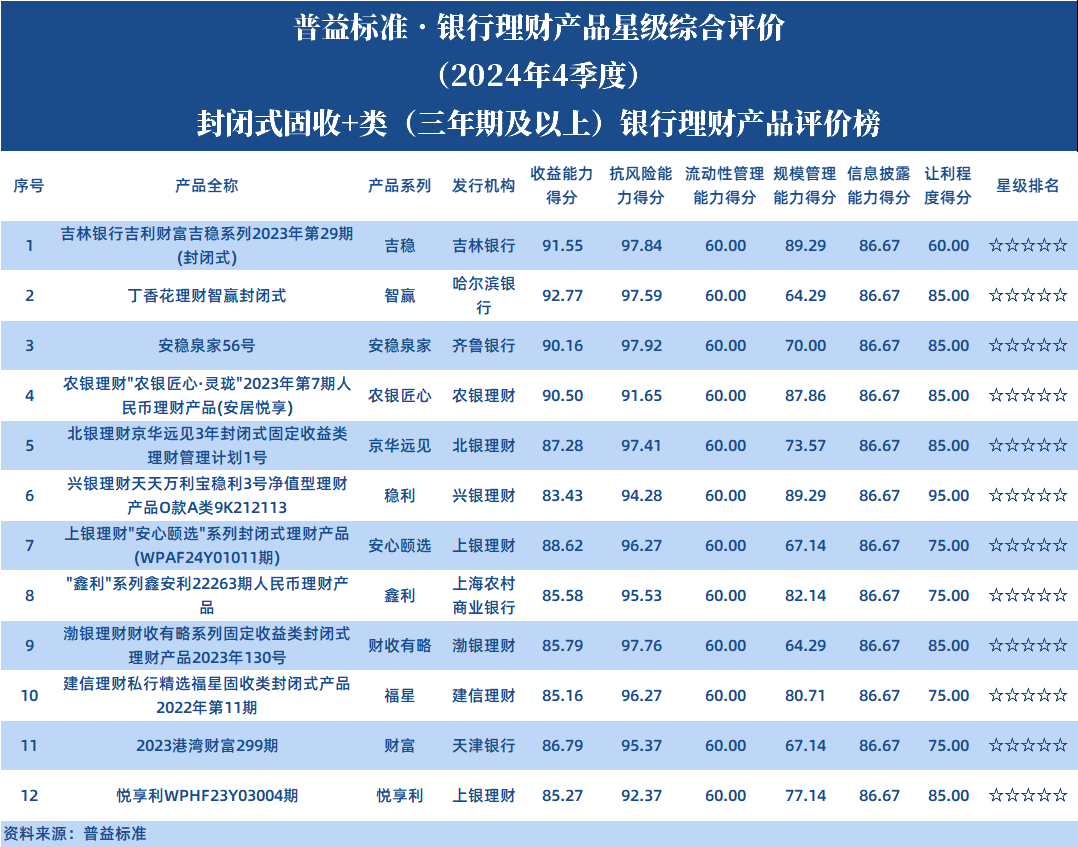 普益标准 · 银行理财产品星级综合评价
（2024年4季度）
封闭式固收+类（三年期及以上）银行理财产品评价榜

| 序号 | 产品全称 | 产品系列 | 发行机构 | 收益能力得分 | 抗风险能力得分 | 流动性管理能力得分 | 规模管理能力得分 | 信息披露能力得分 | 让利程度得分 | 星级排名 |
|---|---|---|---|---|---|---|---|---|---|---|
| 1 | 吉林银行吉利财富吉稳系列2023年第29期(封闭式) | 吉稳 | 吉林银行 | 91.55 | 97.84 | 60.00 | 89.29 | 86.67 | 60.00 | ☆☆☆☆☆ |
| 2 | 丁香花理财智赢封闭式 | 智赢 | 哈尔滨银行 | 92.77 | 97.59 | 60.00 | 64.29 | 86.67 | 85.00 | ☆☆☆☆☆ |
| 3 | 安稳泉家56号 | 安稳泉家 | 齐鲁银行 | 90.16 | 97.92 | 60.00 | 70.00 | 86.67 | 85.00 | ☆☆☆☆☆ |
| 4 | 农银理财"农银匠心·灵珑"2023年第7期人民币理财产品(安居悦享) | 农银匠心 | 农银理财 | 90.50 | 91.65 | 60.00 | 87.86 | 86.67 | 85.00 | ☆☆☆☆☆ |
| 5 | 北银理财京华远见3年封闭式固定收益类理财管理计划1号 | 京华远见 | 北银理财 | 87.28 | 97.41 | 60.00 | 73.57 | 86.67 | 85.00 | ☆☆☆☆☆ |
| 6 | 兴银理财天天万利宝稳利3号净值型理财产品O款A类9K212113 | 稳利 | 兴银理财 | 83.43 | 94.28 | 60.00 | 89.29 | 86.67 | 95.00 | ☆☆☆☆☆ |
| 7 | 上银理财"安心颐选"系列封闭式理财产品(WPAF24Y01011期) | 安心颐选 | 上银理财 | 88.62 | 96.27 | 60.00 | 67.14 | 86.67 | 75.00 | ☆☆☆☆☆ |
| 8 | "鑫利"系列鑫安利22263期人民币理财产品 | 鑫利 | 上海农村商业银行 | 85.58 | 95.53 | 60.00 | 82.14 | 86.67 | 75.00 | ☆☆☆☆☆ |
| 9 | 渤银理财财收有略系列固定收益类封闭式理财产品2023年130号 | 财收有略 | 渤银理财 | 85.79 | 97.76 | 60.00 | 64.29 | 86.67 | 85.00 | ☆☆☆☆☆ |
| 10 | 建信理财私行精选福星固收类封闭式产品2022年第11期 | 福星 | 建信理财 | 85.16 | 96.27 | 60.00 | 80.71 | 86.67 | 75.00 | ☆☆☆☆☆ |
| 11 | 2023港湾财富299期 | 财富 | 天津银行 | 86.79 | 95.37 | 60.00 | 67.14 | 86.67 | 75.00 | ☆☆☆☆☆ |
| 12 | 悦享利WPHF23Y03004期 | 悦享利 | 上银理财 | 85.27 | 92.37 | 60.00 | 77.14 | 86.67 | 85.00 | ☆☆☆☆☆ |

资料来源：普益标准